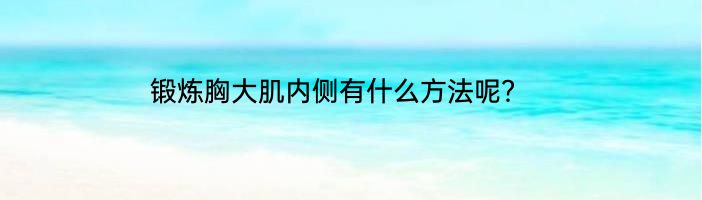 锻炼胸大肌内侧有什么方法呢?